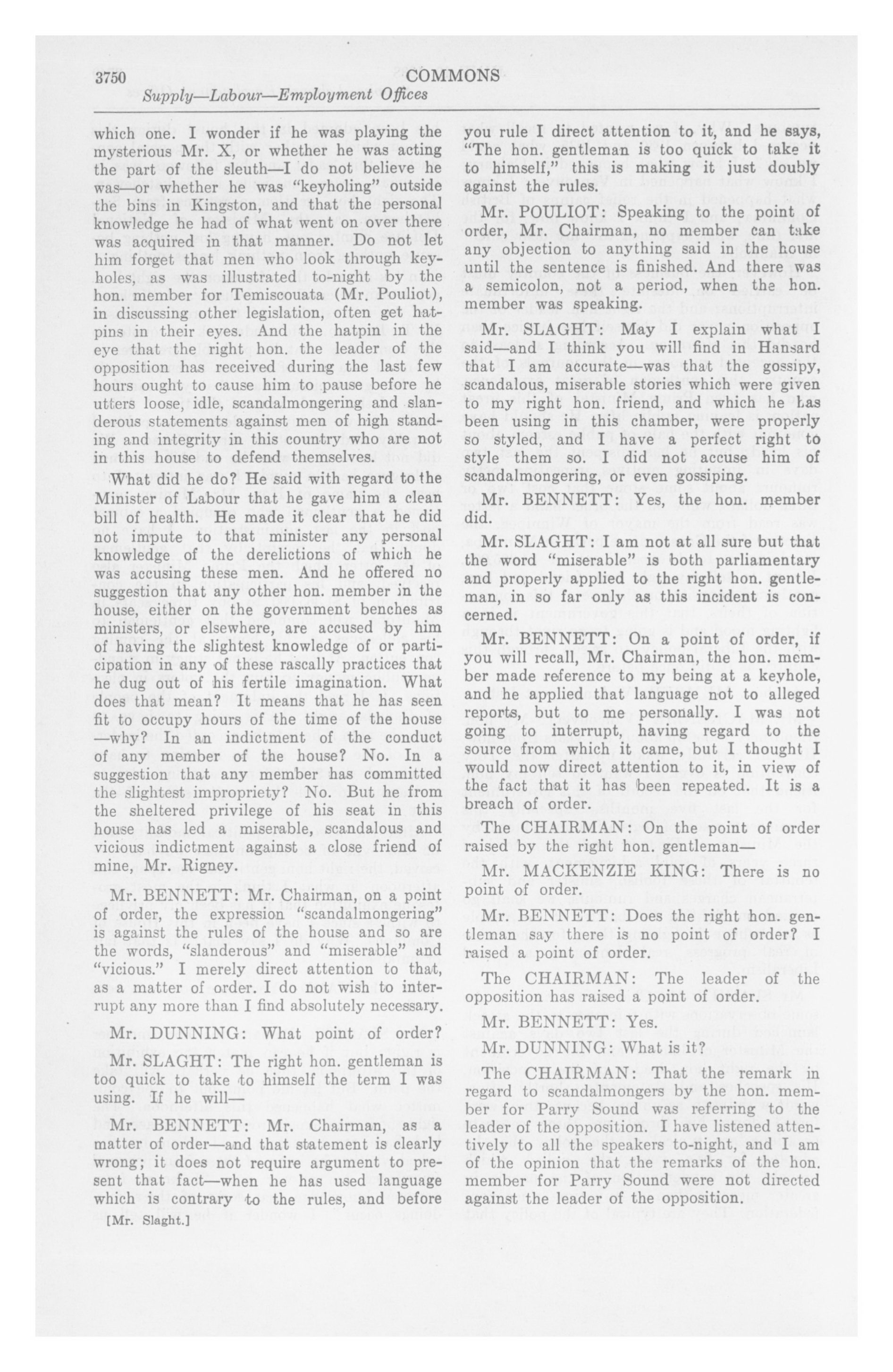 3750 COMMONS
Supply—Labour—Employment Offices

which one. I wonder if he was playing the mysterious Mr. X, or whether he was acting the part of the sleuth—I do not believe he was—or whether he was "keyholing" outside the bins in Kingston, and that the personal knowledge he had of what went on over there was acquired in that manner. Do not let him forget that men who look through keyholes, as was illustrated to-night by the hon. member for Temiscouata (Mr. Pouliot), in discussing other legislation, often get hatpins in their eyes. And the hatpin in the eye that the right hon. the leader of the opposition has received during the last few hours ought to cause him to pause before he utters loose, idle, scandalmongering and slanderous statements against men of high standing and integrity in this country who are not in this house to defend themselves.

What did he do? He said with regard to the Minister of Labour that he gave him a clean bill of health. He made it clear that he did not impute to that minister any personal knowledge of the derelictions of which he was accusing these men. And he offered no suggestion that any other hon. member in the house, either on the government benches as ministers, or elsewhere, are accused by him of having the slightest knowledge of or participation in any of these rascally practices that he dug out of his fertile imagination. What does that mean? It means that he has seen fit to occupy hours of the time of the house —why? In an indictment of the conduct of any member of the house? No. In a suggestion that any member has committed the slightest impropriety? No. But he from the sheltered privilege of his seat in this house has led a miserable, scandalous and vicious indictment against a close friend of mine, Mr. Rigney.

Mr. BENNETT: Mr. Chairman, on a point of order, the expression "scandalmongering" is against the rules of the house and so are the words, "slanderous" and "miserable" and "vicious." I merely direct attention to that, as a matter of order. I do not wish to interrupt any more than I find absolutely necessary.

Mr. DUNNING: What point of order?

Mr. SLAGHT: The right hon. gentleman is too quick to take to himself the term I was using. If he will—

Mr. BENNETT: Mr. Chairman, as a matter of order—and that statement is clearly wrong; it does not require argument to present that fact—when he has used language which is contrary to the rules, and before

[Mr. Slaght.]

you rule I direct attention to it, and he says, "The hon. gentleman is too quick to take it to himself," this is making it just doubly against the rules.

Mr. POULIOT: Speaking to the point of order, Mr. Chairman, no member can take any objection to anything said in the house until the sentence is finished. And there was a semicolon, not a period, when the hon. member was speaking.

Mr. SLAGHT: May I explain what I said—and I think you will find in Hansard that I am accurate—was that the gossipy, scandalous, miserable stories which were given to my right hon. friend, and which he has been using in this chamber, were properly so styled, and I have a perfect right to style them so. I did not accuse him of scandalmongering, or even gossiping.

Mr. BENNETT: Yes, the hon. member did.

Mr. SLAGHT: I am not at all sure but that the word "miserable" is both parliamentary and properly applied to the right hon. gentleman, in so far only as this incident is concerned.

Mr. BENNETT: On a point of order, if you will recall, Mr. Chairman, the hon. member made reference to my being at a keyhole, and he applied that language not to alleged reports, but to me personally. I was not going to interrupt, having regard to the source from which it came, but I thought I would now direct attention to it, in view of the fact that it has been repeated. It is a breach of order.

The CHAIRMAN: On the point of order raised by the right hon. gentleman—

Mr. MACKENZIE KING: There is no point of order.

Mr. BENNETT: Does the right hon. gentleman say there is no point of order? I raised a point of order.

The CHAIRMAN: The leader of the opposition has raised a point of order.

Mr. BENNETT: Yes.

Mr. DUNNING: What is it?

The CHAIRMAN: That the remark in regard to scandalmongers by the hon. member for Parry Sound was referring to the leader of the opposition. I have listened attentively to all the speakers to-night, and I am of the opinion that the remarks of the hon. member for Parry Sound were not directed against the leader of the opposition.